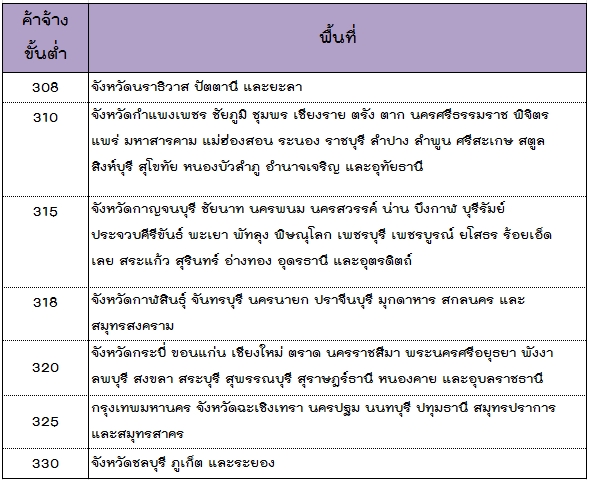 | ค้าจ้างขั้นต่ำ | พื้นที่ |
|---|---|
| 308 | จังหวัดนราธิวาส ปัตตานี และยะลา |
| 310 | จังหวัดกำแพงเพชร ชัยภูมิ ชุมพร เชียงราย ตรัง ตาก นครศรีธรรมราช พิจิตร แพร่ มหาสารคาม แม่ฮ่องสอน ระนอง ราชบุรี ลำปาง ลำพูน ศรีสะเกษ สตูล สิงห์บุรี สุโขทัย หนองบัวลำภู อำนาจเจริญ และอุทัยธานี |
| 315 | จังหวัดกาญจนบุรี ชัยนาท นครพนม นครสวรรค์ น่าน บึงกาฬ บุรีรัมย์ ประจวบคีรีขันธ์ พะเยา พัทลุง พิษณุโลก เพชรบุรี เพชรบูรณ์ ยโสธร ร้อยเอ็ด เลย สระแก้ว สุรินทร์ อ่างทอง อุดรธานี และอุตรดิตถ์ |
| 318 | จังหวัดกาฬสินธุ์ จันทรบุรี นครนายก ปราจีนบุรี มุกดาหาร สกลนคร และสมุทรสงคราม |
| 320 | จังหวัดกระบี่ ขอนแก่น เชียงใหม่ ตราด นครราชสีมา พระนครศรีอยุธยา พังงา ลพบุรี สงขลา สระบุรี สุพรรณบุรี สุราษฎร์ธานี หนองคาย และอุบลราชธานี |
| 325 | กรุงเทพมหานคร จังหวัดฉะเชิงเทรา นครปฐม นนทบุรี ปทุมธานี สมุทรปราการ และสมุทรสาคร |
| 330 | จังหวัดชลบุรี ภูเก็ต และระยอง |